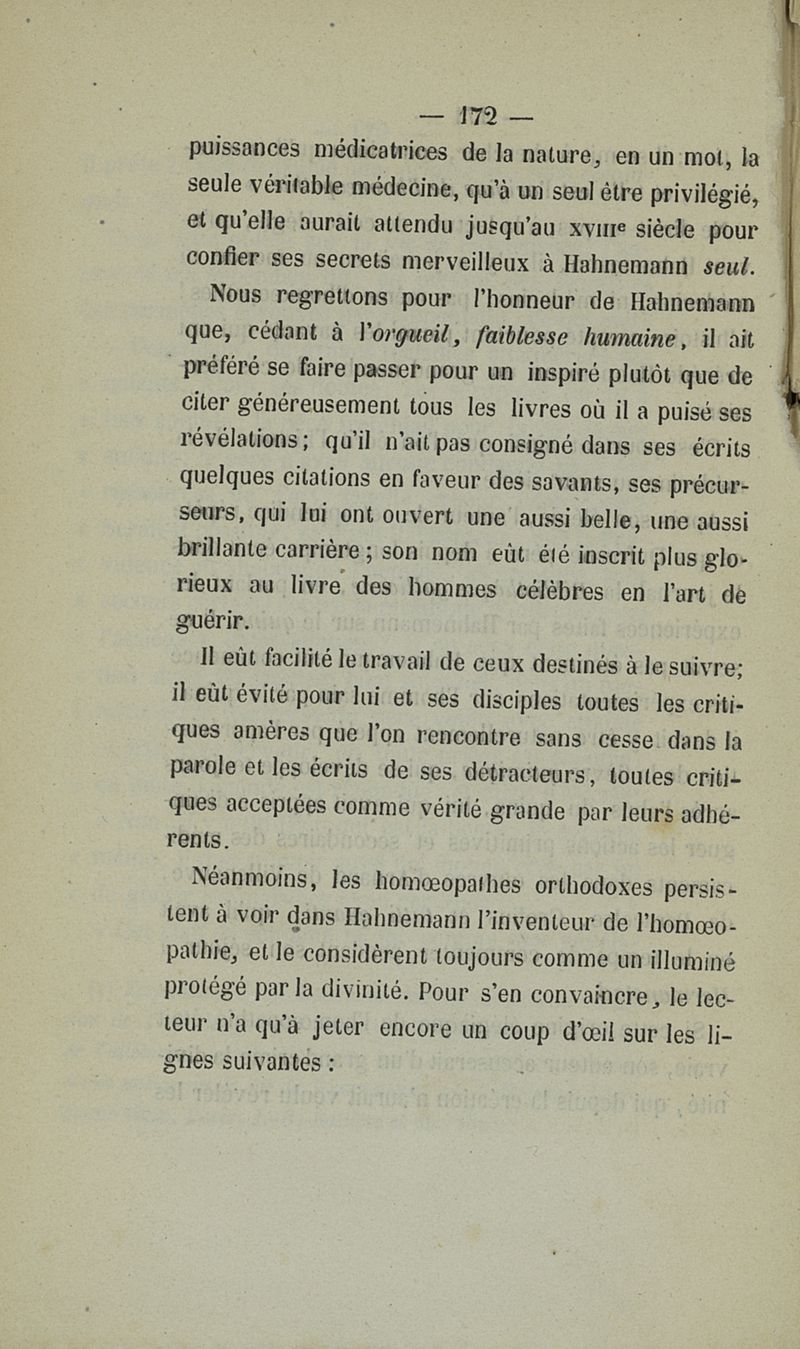 — 172 —

puissances médicatrices de la nature, en un mot, la seule véritable médecine, qu'à un seul être privilégié, et qu'elle aurait attendu jusqu'au XVIIIe siècle pour confier ses secrets merveilleux à Hahnemann seul.

Nous regrettons pour l'honneur de Hahnemann que, cédant à l'orgueil, faiblesse humaine, il ait préféré se faire passer pour un inspiré plutôt que de citer généreusement tous les livres où il a puisé ses révélations; qu'il n'ait pas consigné dans ses écrits quelques citations en faveur des savants, ses précurseurs, qui lui ont ouvert une aussi belle, une aussi brillante carrière; son nom eût été inscrit plus glorieux au livre des hommes célèbres en l'art de guérir.

Il eût facilité le travail de ceux destinés à le suivre; il eût évité pour lui et ses disciples toutes les critiques amères que l'on rencontre sans cesse dans la parole et les écrits de ses détracteurs, toutes critiques acceptées comme vérité grande par leurs adhérents.

Néanmoins, les homœopathes orthodoxes persistent à voir dans Hahnemann l'inventeur de l'homœopathie, et le considèrent toujours comme un illuminé protégé par la divinité. Pour s'en convaincre, le lecteur n'a qu'à jeter encore un coup d'œil sur les lignes suivantes :